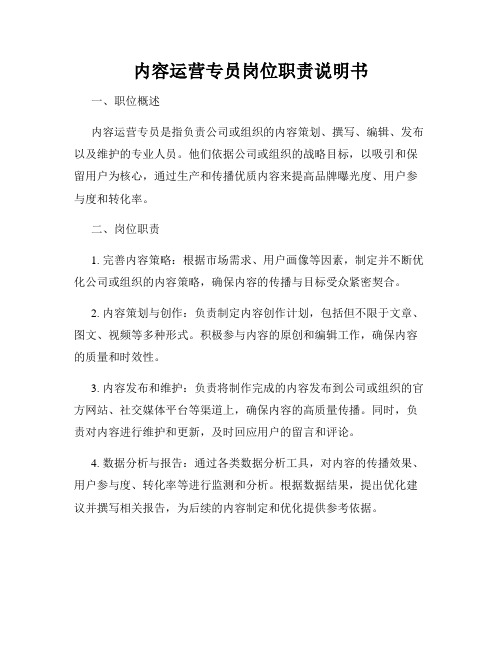 内容运营专员岗位职责说明书

一、职位概述

内容运营专员是指负责公司或组织的内容策划、撰写、编辑、发布以及维护的专业人员。他们依据公司或组织的战略目标，以吸引和保留用户为核心，通过生产和传播优质内容来提高品牌曝光度、用户参与度和转化率。

二、岗位职责

1. 完善内容策略：根据市场需求、用户画像等因素，制定并不断优化公司或组织的内容策略，确保内容的传播与目标受众紧密契合。

2. 内容策划与创作：负责制定内容创作计划，包括但不限于文章、图文、视频等多种形式。积极参与内容的原创和编辑工作，确保内容的质量和时效性。

3. 内容发布和维护：负责将制作完成的内容发布到公司或组织的官方网站、社交媒体平台等渠道上，确保内容的高质量传播。同时，负责对内容进行维护和更新，及时回应用户的留言和评论。

4. 数据分析与报告：通过各类数据分析工具，对内容的传播效果、用户参与度、转化率等进行监测和分析。根据数据结果，提出优化建议并撰写相关报告，为后续的内容制定和优化提供参考依据。